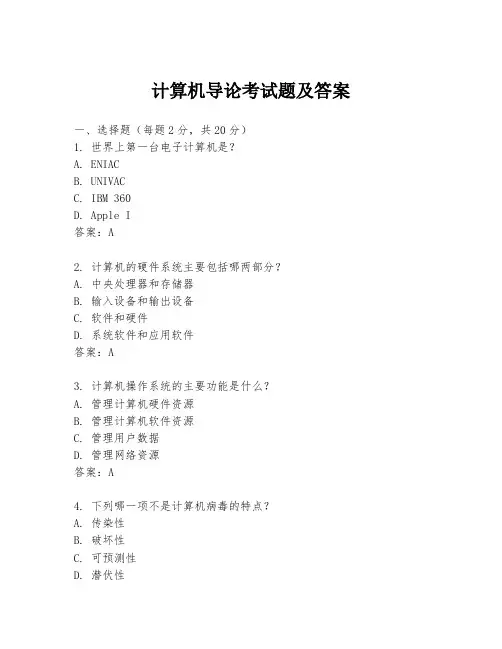 计算机导论考试题及答案

一、选择题（每题2分，共20分）
1. 世界上第一台电子计算机是？
A. ENIAC
B. UNIVAC
C. IBM 360
D. Apple I
答案：A

2. 计算机的硬件系统主要包括哪两部分？
A. 中央处理器和存储器
B. 输入设备和输出设备
C. 软件和硬件
D. 系统软件和应用软件
答案：A

3. 计算机操作系统的主要功能是什么？
A. 管理计算机硬件资源
B. 管理计算机软件资源
C. 管理用户数据
D. 管理网络资源
答案：A

4. 下列哪一项不是计算机病毒的特点？
A. 传染性
B. 破坏性
C. 可预测性
D. 潜伏性